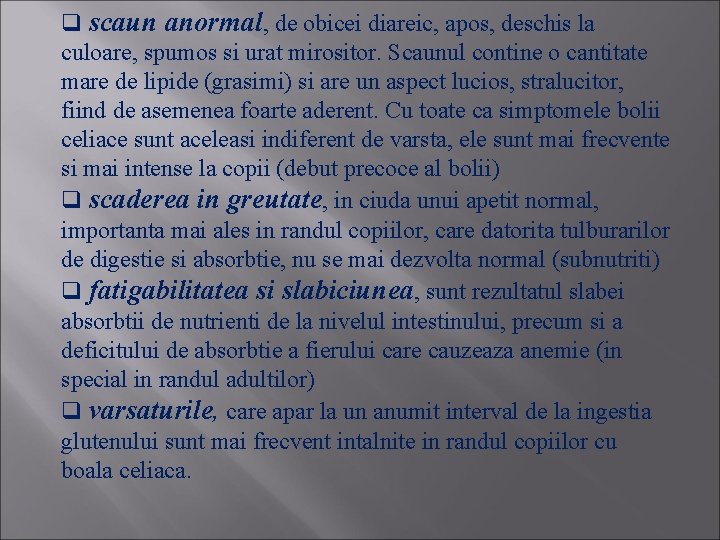 ❑ scaun anormal, de obicei diareic, apos, deschis la culoare, spumos si urat mirositor. Scaunul contine o cantitate mare de lipide (grasimi) si are un aspect lucios, stralucitor, fiind de asemenea foarte aderent. Cu toate ca simptomele bolii celiace sunt aceleasi indiferent de varsta, ele sunt mai frecvente si mai intense la copii (debut precoce al bolii)
❑ scaderea in greutate, in ciuda unui apetit normal, importanta mai ales in randul copiilor, care datorita tulburarilor de digestie si absorbtie, nu se mai dezvolta normal (subnutriti)
❑ fatigabilitatea si slabiciunea, sunt rezultatul slabei absorbtii de nutrienti de la nivelul intestinului, precum si a deficitului de absorbtie a fierului care cauzeaza anemie (in special in randul adultilor)
❑ varsaturile, care apar la un anumit interval de la ingestia glutenului sunt mai frecvent intalnite in randul copiilor cu boala celiaca.